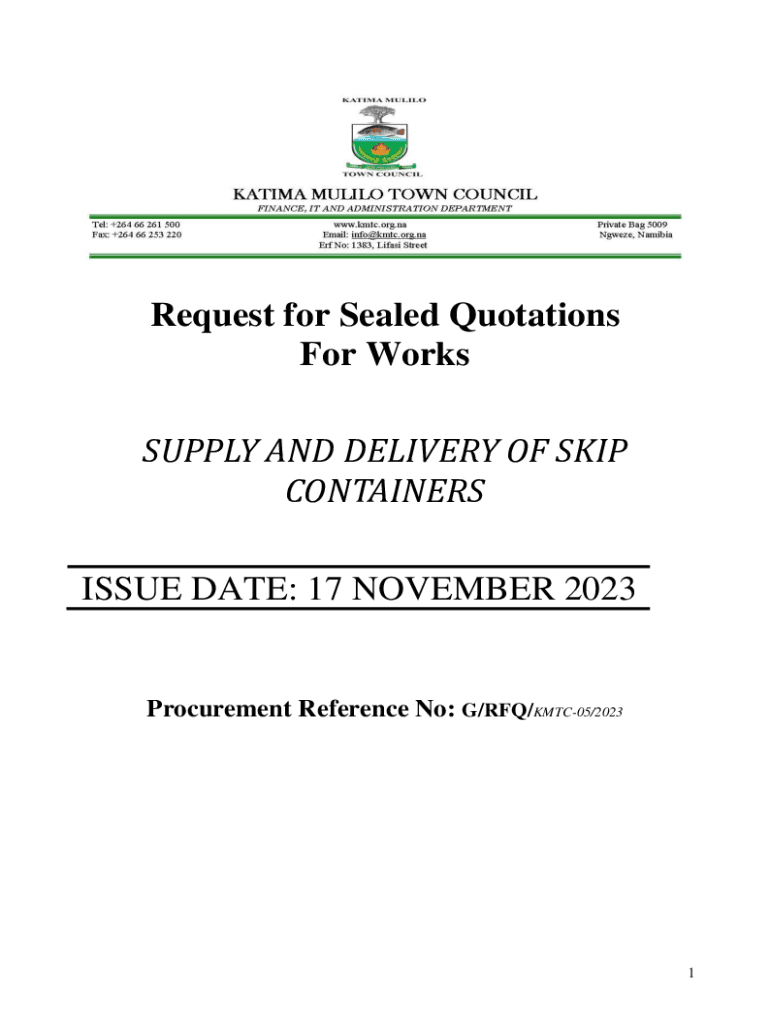 KATIMA MULILO

TOWN COUNCIL

KATIMA MULILO TOWN COUNCIL

FINANCE, IT AND ADMINISTRATION DEPARTMENT

Tel: +264 66 261 500
Fax: +264 66 253 220

www.kmtc.org.na
Email: info@kmtc.org.na
Erf No: 1383, Lifasi Street

Private Bag 5009
Ngweze, Namibia

Request for Sealed Quotations
For Works

SUPPLY AND DELIVERY OF SKIP CONTAINERS

ISSUE DATE: 17 NOVEMBER 2023

Procurement Reference No: G/RFQ/KMTC-05/2023

1